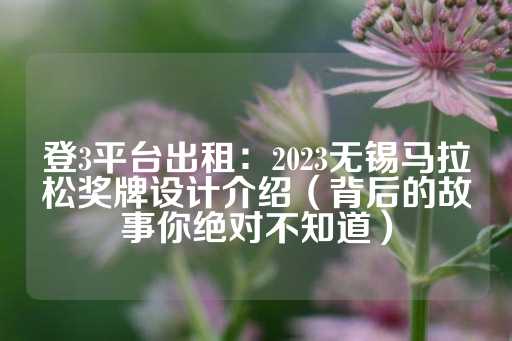 登3平台出租：2023无锡马拉松奖牌设计介绍（背后的故事你绝对不知道）